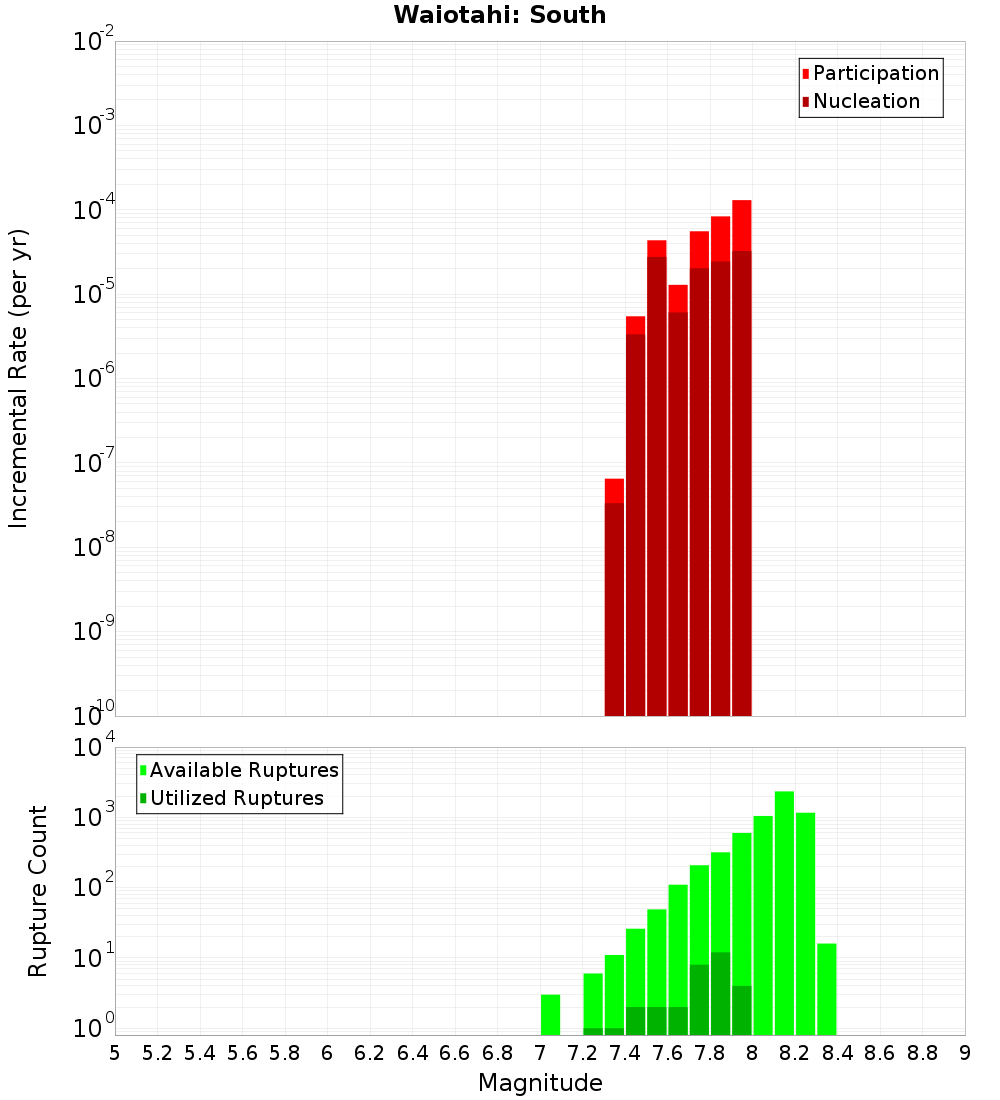 Waiotahi: South

Participation
Nucleation

Incremental Rate (per yr)

$10^{-2}$
$10^{-3}$
$10^{-4}$
$10^{-5}$
$10^{-6}$
$10^{-7}$
$10^{-8}$
$10^{-9}$
$10^{-10}$

Available Ruptures
Utilized Ruptures

Rupture Count

$10^{4}$
$10^{3}$
$10^{2}$
$10^{1}$
$10^{0}$

5 5.2 5.4 5.6 5.8 6 6.2 6.4 6.6 6.8 7 7.2 7.4 7.6 7.8 8 8.2 8.4 8.6 8.8 9

Magnitude